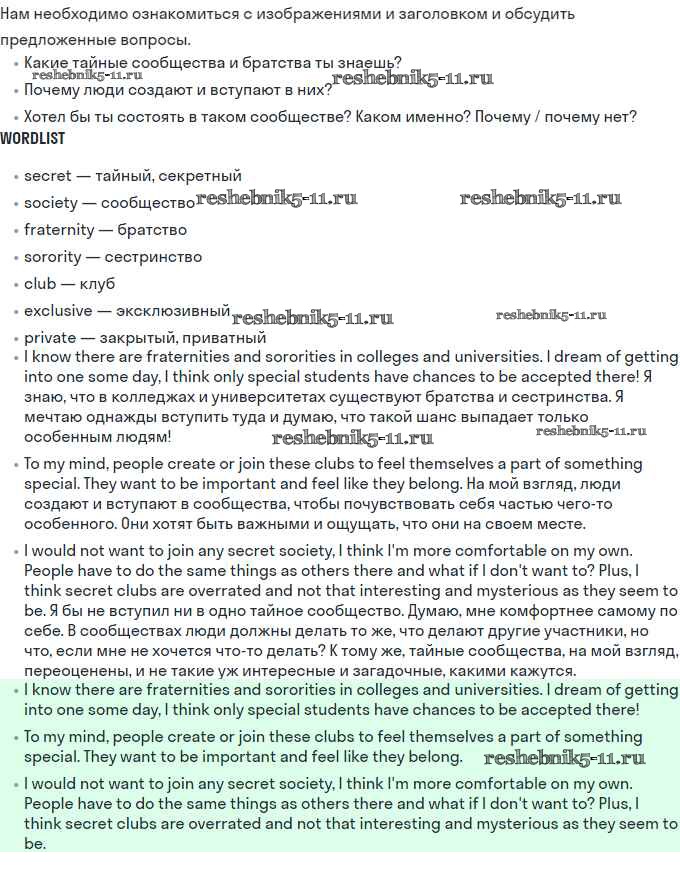 Нам необходимо ознакомиться с изображениями и заголовком и обсудить предложенные вопросы.

• Какие тайные сообщества и братства ты знаешь?
reshebnik5-11.ru
• Почему люди создают и вступают в них? reshebnik5-11.ru
• Хотел бы ты состоять в таком сообществе? Каком именно? Почему / почему нет?

WORDLIST

• secret — тайный, секретный
• society — сообщество reshebnik5-11.ru reshebnik5-11.ru
• fraternity — братство
• sorority — сестринство
• club — клуб
• exclusive — эксклюзивный reshebnik5-11.ru reshebnik5-11.ru
• private — закрытый, приватный
• I know there are fraternities and sororities in colleges and universities. I dream of getting into one some day, I think only special students have chances to be accepted there! Я знаю, что в колледжах и университетах существуют братства и сестринства. Я мечтаю однажды вступить туда и думаю, что такой шанс выпадает только особенным людям! reshebnik5-11.ru reshebnik5-11.ru
• To my mind, people create or join these clubs to feel themselves a part of something special. They want to be important and feel like they belong. На мой взгляд, люди создают и вступают в сообщества, чтобы почувствовать себя частью чего-то особенного. Они хотят быть важными и ощущать, что они на своем месте.
• I would not want to join any secret society, I think I'm more comfortable on my own. People have to do the same things as others there and what if I don't want to? Plus, I think secret clubs are overrated and not that interesting and mysterious as they seem to be. Я бы не вступил ни в одно тайное сообщество. Думаю, мне комфортнее самому по себе. В сообществах люди должны делать то же, что делают другие участники, но что, если мне не хочется что-то делать? К тому же, тайные сообщества, на мой взгляд, переоценены, и не такие уж интересные и загадочные, какими кажутся.
• I know there are fraternities and sororities in colleges and universities. I dream of getting into one some day, I think only special students have chances to be accepted there!
• To my mind, people create or join these clubs to feel themselves a part of something special. They want to be important and feel like they belong. reshebnik5-11.ru
• I would not want to join any secret society, I think I'm more comfortable on my own. People have to do the same things as others there and what if I don't want to? Plus, I think secret clubs are overrated and not that interesting and mysterious as they seem to be.